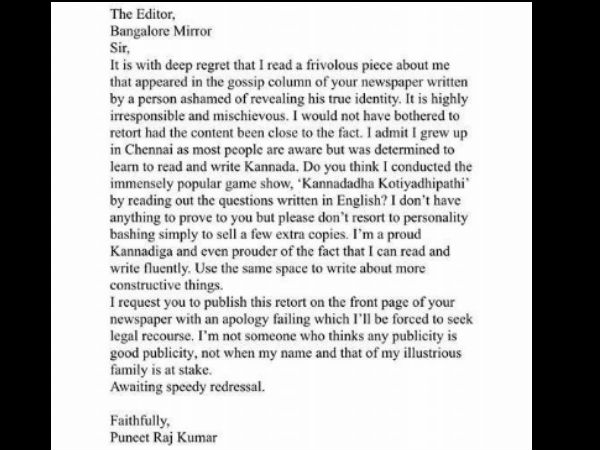 The Editor,
Bangalore Mirror
Sir,
It is with deep regret that I read a frivolous piece about me that appeared in the gossip column of your newspaper written by a person ashamed of revealing his true identity. It is highly irresponsible and mischievous. I would not have bothered to retort had the content been close to the fact. I admit I grew up in Chennai as most people are aware but was determined to learn to read and write Kannada. Do you think I conducted the immensely popular game show, 'Kannadadha Kotiyadhipathi' by reading out the questions written in English? I don't have anything to prove to you but please don't resort to personality bashing simply to sell a few extra copies. I'm a proud Kannadiga and even prouder of the fact that I can read and write fluently. Use the same space to write about more constructive things.
I request you to publish this retort on the front page of your newspaper with an apology failing which I'll be forced to seek legal recourse. I'm not someone who thinks any publicity is good publicity, not when my name and that of my illustrious family is at stake.
Awaiting speedy redressal.

Faithfully,
Puneet Raj Kumar